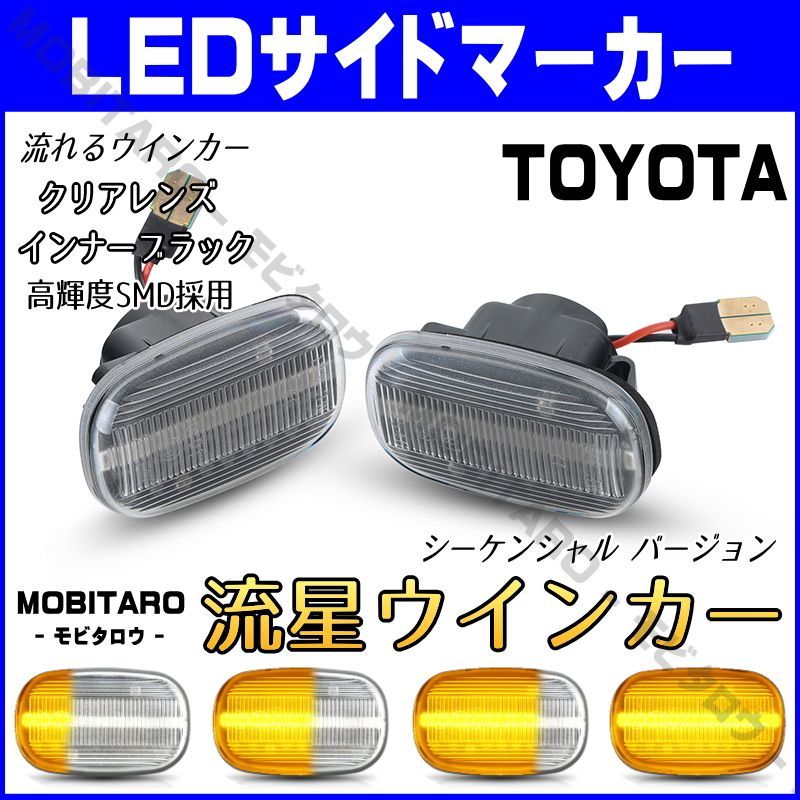 LEDサイドマーカー

流れるウインカー
クリアレンズ
インナーブラック
高輝度SMD採用

TOYOTA

シーケンシャル バージョン

MOBITARO
- モビタロウ -

流星ウインカー